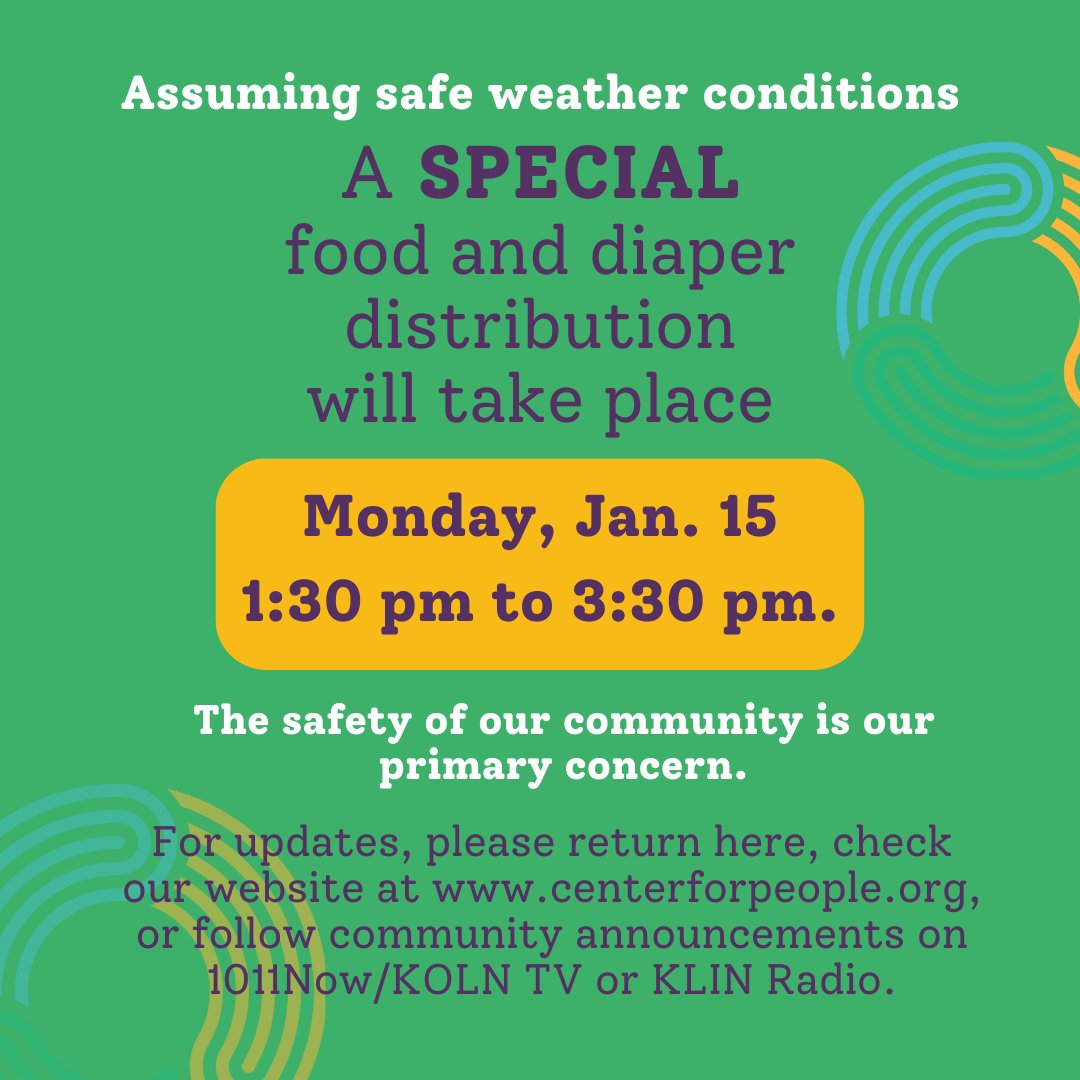 Assuming safe weather conditions

A SPECIAL food and diaper distribution will take place

Monday, Jan. 15
1:30 pm to 3:30 pm.

The safety of our community is our primary concern.

For updates, please return here, check our website at www.centerforpeople.org, or follow community announcements on 1011Now/KOLN TV or KLIN Radio.